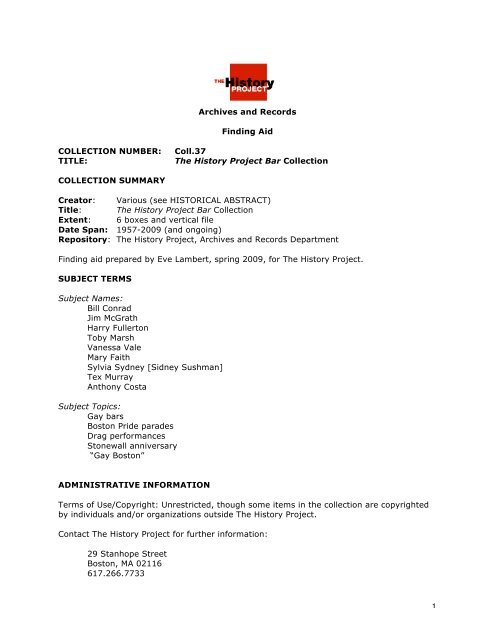 THE History PROJECT

Archives and Records

Finding Aid

COLLECTION NUMBER: Coll.37
TITLE: The History Project Bar Collection

COLLECTION SUMMARY

Creator: Various (see HISTORICAL ABSTRACT)
Title: The History Project Bar Collection
Extent: 6 boxes and vertical file
Date Span: 1957-2009 (and ongoing)
Repository: The History Project, Archives and Records Department

Finding aid prepared by Eve Lambert, spring 2009, for The History Project.

SUBJECT TERMS

Subject Names:
Bill Conrad
Jim McGrath
Harry Fullerton
Toby Marsh
Vanessa Vale
Mary Faith
Sylvia Sydney [Sidney Sushman]
Tex Murray
Anthony Costa

Subject Topics:
Gay bars
Boston Pride parades
Drag performances
Stonewall anniversary
"Gay Boston"

ADMINISTRATIVE INFORMATION

Terms of Use/Copyright: Unrestricted, though some items in the collection are copyrighted by individuals and/or organizations outside The History Project.

Contact The History Project for further information:

29 Stanhope Street
Boston, MA 02116
617.266.7733

1